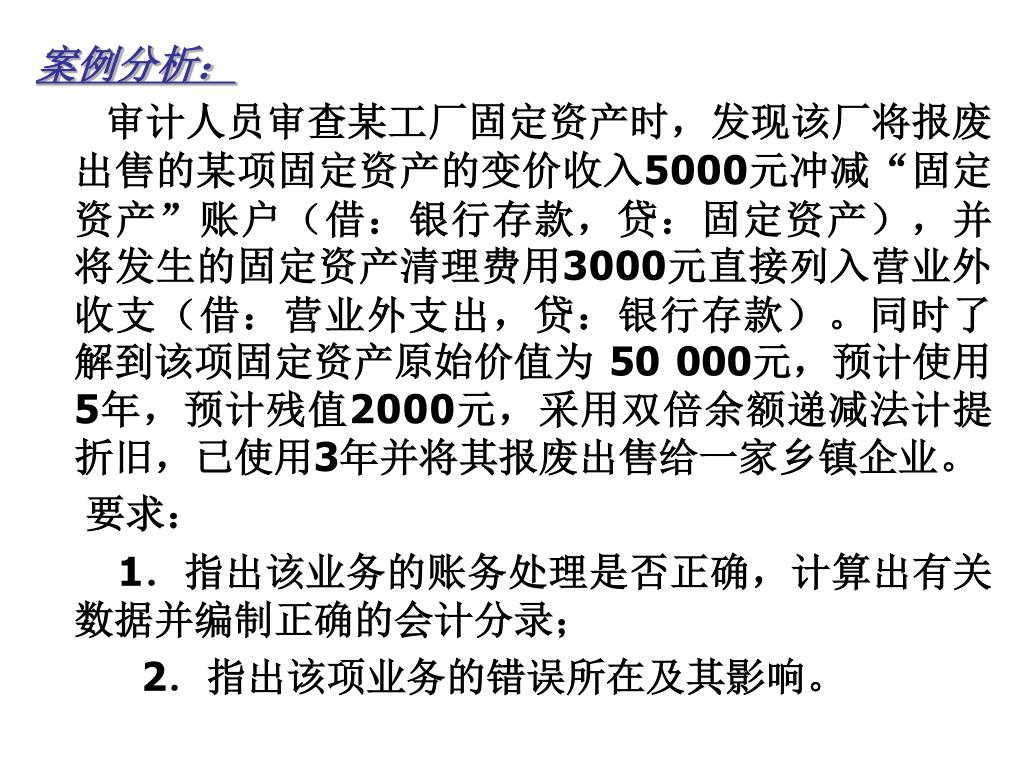 案例分析：

审计人员审查某工厂固定资产时，发现该厂将报废出售的某项固定资产的变价收入5000元冲减“固定资产”账户（借：银行存款，贷：固定资产），并将发生的固定资产清理费用3000元直接列入营业外收支（借：营业外支出，贷：银行存款）。同时了解到该项固定资产原始价值为 50 000元，预计使用5年，预计残值2000元，采用双倍余额递减法计提折旧，已使用3年并将其报废出售给一家乡镇企业。

要求：

1．指出该业务的账务处理是否正确，计算出有关数据并编制正确的会计分录；

2．指出该项业务的错误所在及其影响。